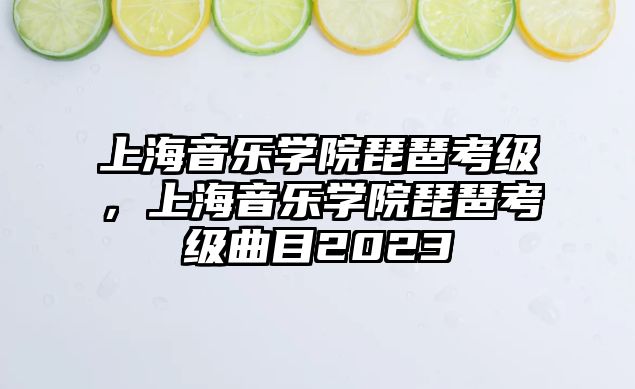 上海音乐学院琵琶考级，上海音乐学院琵琶考级曲目2023